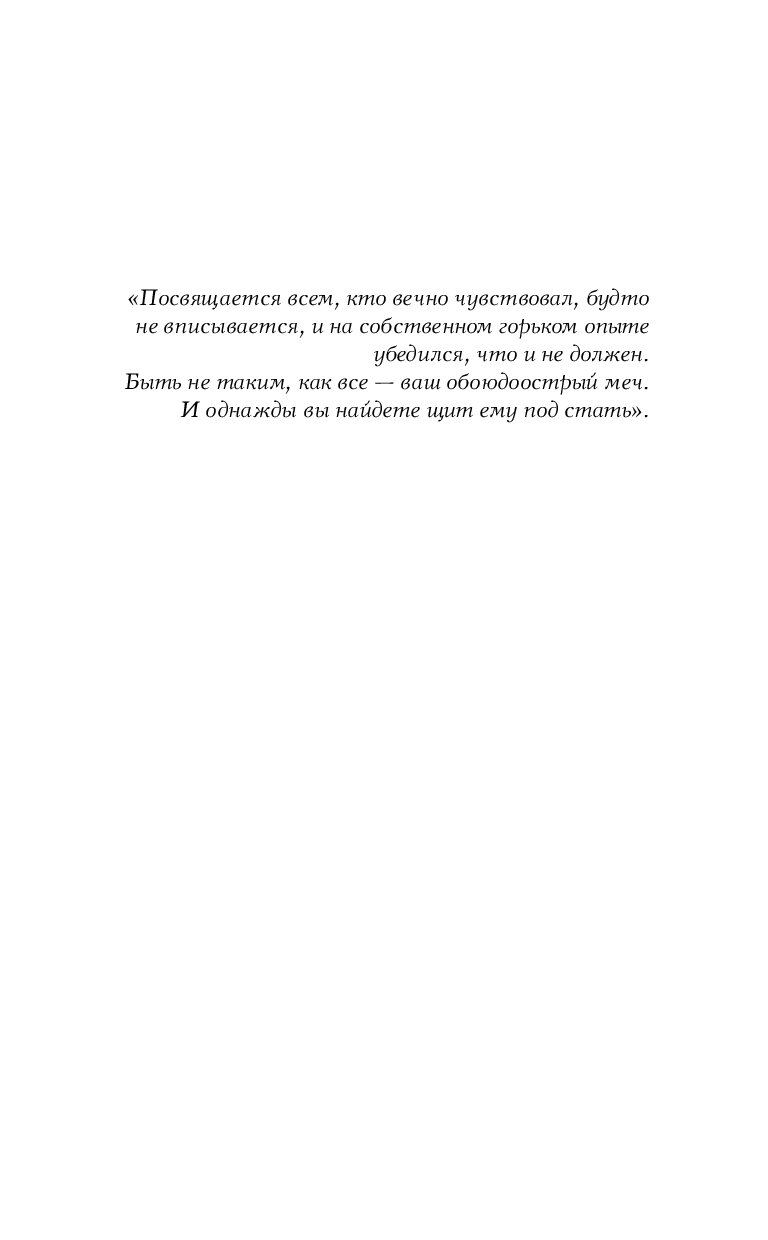 «Посвящается всем, кто вечно чувствовал, будто не вписывается, и на собственном горьком опыте убедился, что и не должен.
Быть не таким, как все — ваш обоюдоострый меч.
И однажды вы найдете щит ему под стать».